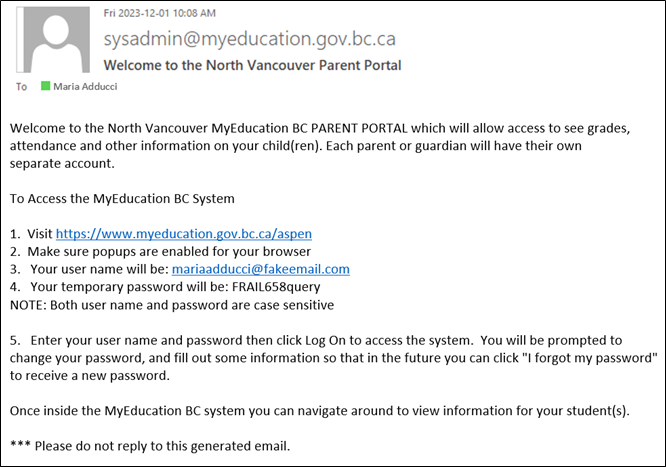 Fri 2023-12-01 10:08 AM

sysadmin@myeducation.gov.bc.ca

Welcome to the North Vancouver Parent Portal

To Maria Adducci

Welcome to the North Vancouver MyEducation BC PARENT PORTAL which will allow access to see grades, attendance and other information on your child(ren). Each parent or guardian will have their own separate account.

To Access the MyEducation BC System

1. Visit https://www.myeducation.gov.bc.ca/aspen
2. Make sure popups are enabled for your browser
3. Your user name will be: mariaadducci@fakeemail.com
4. Your temporary password will be: FRAIL658query
NOTE: Both user name and password are case sensitive

5. Enter your user name and password then click Log On to access the system. You will be prompted to change your password, and fill out some information so that in the future you can click "I forgot my password" to receive a new password.

Once inside the MyEducation BC system you can navigate around to view information for your student(s).

*** Please do not reply to this generated email.